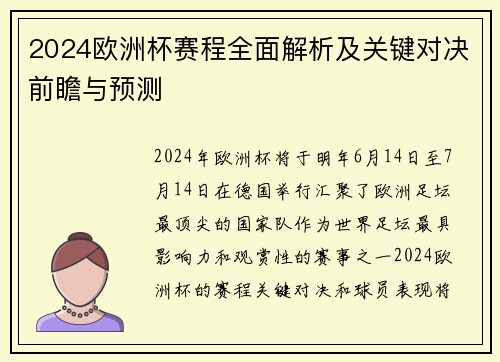 2024欧洲杯赛程全面解析及关键对决前瞻与预测

2024年欧洲杯将于明年6月14日至7月14日在德国举行汇聚了欧洲足坛最顶尖的国家队作为世界足坛最具影响力和观赏性的赛事之一2024欧洲杯的赛程关键对决和球员表现将